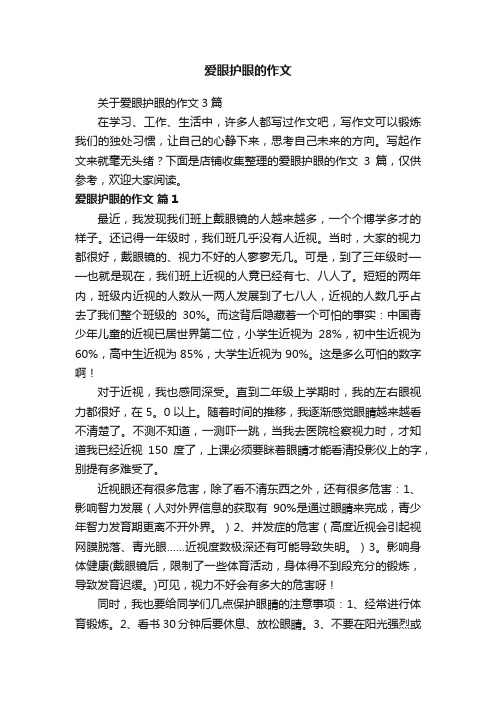 爱眼护眼的作文

关于爱眼护眼的作文 3 篇

在学习、工作、生活中，许多人都写过作文吧，写作文可以锻炼我们的独处习惯，让自己的心静下来，思考自己未来的方向。写起作文来就毫无头绪？下面是店铺收集整理的爱眼护眼的作文 3 篇，仅供参考，欢迎大家阅读。

爱眼护眼的作文 篇 1

最近，我发现我们班上戴眼镜的人越来越多，一个个博学多才的样子。还记得一年级时，我们班几乎没有人近视。当时，大家的视力都很好，戴眼镜的、视力不好的人寥寥无几。可是，到了三年级时——也就是现在，我们班上近视的人竟已经有七、八人了。短短的两年内，班级内近视的人数从一两人发展到了七八人，近视的人数几乎占去了我们整个班级的 30%。而这背后隐藏着一个可怕的事实：中国青少年儿童的近视已居世界第二位，小学生近视为 28%，初中生近视为 60%，高中生近视为 85%，大学生近视为 90%。这是多么可怕的数字啊！

对于近视，我也感同深受。直到二年级上学期时，我的左右眼视力都很好，在 5。0 以上。随着时间的推移，我逐渐感觉眼睛越来越看不清楚了。不测不知道，一测吓一跳，当我去医院检察视力时，才知道我已经近视 150 度了，上课必须要眯着眼睛才能看清投影仪上的字，别提有多难受了。

近视眼还有很多危害，除了看不清东西之外，还有很多危害：1、影响智力发展（人对外界信息的获取有 90%是通过眼睛来完成，青少年智力发育期更离不开外界。）2、并发症的危害（高度近视会引起视网膜脱落、青光眼……近视度数极深还有可能导致失明。）3。影响身体健康(戴眼镜后，限制了一些体育活动，身体得不到段充分的锻炼，导致发育迟缓。)可见，视力不好会有多大的危害呀！

同时，我也要给同学们几点保护眼睛的注意事项：1、经常进行体育锻炼。2、看书 30 分钟后要休息、放松眼睛。3、不要在阳光强烈或